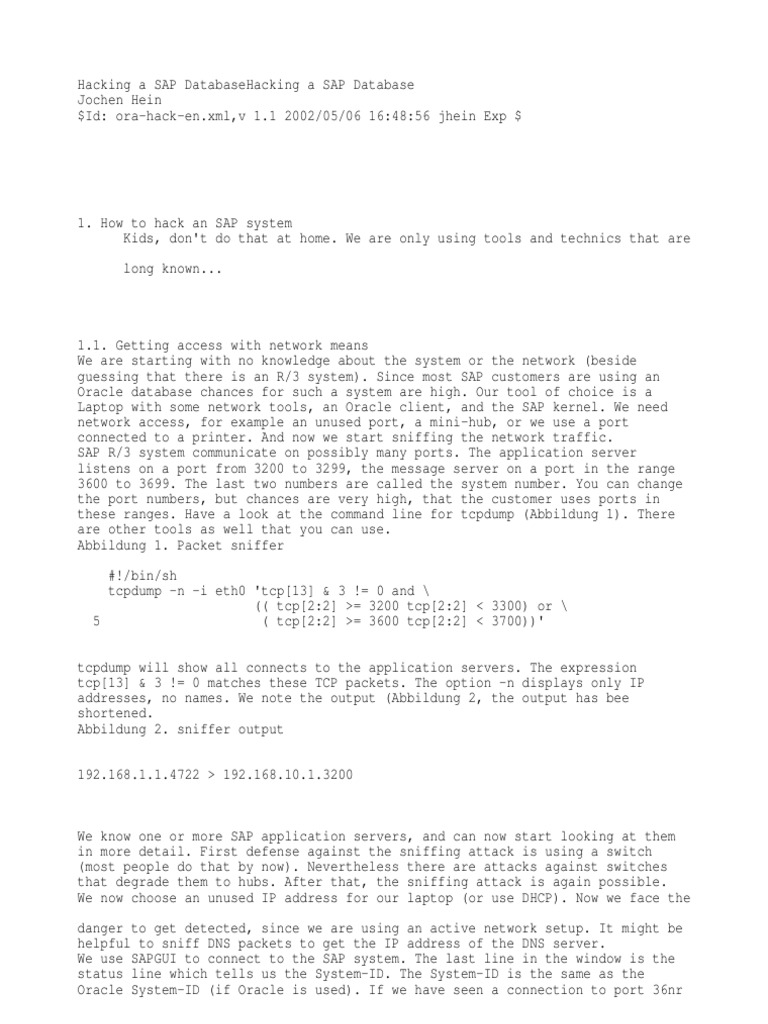 Hacking a SAP DatabaseHacking a SAP Database
Jochen Hein
$Id: ora-hack-en.xml,v 1.1 2002/05/06 16:48:56 jhein Exp $

1. How to hack an SAP system
Kids, don't do that at home. We are only using tools and technics that are long known...

1.1. Getting access with network means
We are starting with no knowledge about the system or the network (beside guessing that there is an R/3 system). Since most SAP customers are using an Oracle database chances for such a system are high. Our tool of choice is a Laptop with some network tools, an Oracle client, and the SAP kernel. We need network access, for example an unused port, a mini-hub, or we use a port connected to a printer. And now we start sniffing the network traffic.
SAP R/3 system communicate on possibly many ports. The application server listens on a port from 3200 to 3299, the message server on a port in the range 3600 to 3699. The last two numbers are called the system number. You can change the port numbers, but chances are very high, that the customer uses ports in these ranges. Have a look at the command line for tcpdump (Abbildung 1). There are other tools as well that you can use.
Abbildung 1. Packet sniffer

#!/bin/sh
tcpdump -n -i eth0 'tcp[13] & 3 != 0 and \
(( tcp[2:2] >= 3200 tcp[2:2] < 3300) or \
5 ( tcp[2:2] >= 3600 tcp[2:2] < 3700))'

tcpdump will show all connects to the application servers. The expression tcp[13] & 3 != 0 matches these TCP packets. The option -n displays only IP addresses, no names. We note the output (Abbildung 2, the output has bee shortened.
Abbildung 2. sniffer output

192.168.1.1.4722 > 192.168.10.1.3200

We know one or more SAP application servers, and can now start looking at them in more detail. First defense against the sniffing attack is using a switch (most people do that by now). Nevertheless there are attacks against switches that degrade them to hubs. After that, the sniffing attack is again possible. We now choose an unused IP address for our laptop (or use DHCP). Now we face the danger to get detected, since we are using an active network setup. It might be helpful to sniff DNS packets to get the IP address of the DNS server.
We use SAPGUI to connect to the SAP system. The last line in the window is the status line which tells us the System-ID. The System-ID is the same as the Oracle System-ID (if Oracle is used). If we have seen a connection to port 36nr